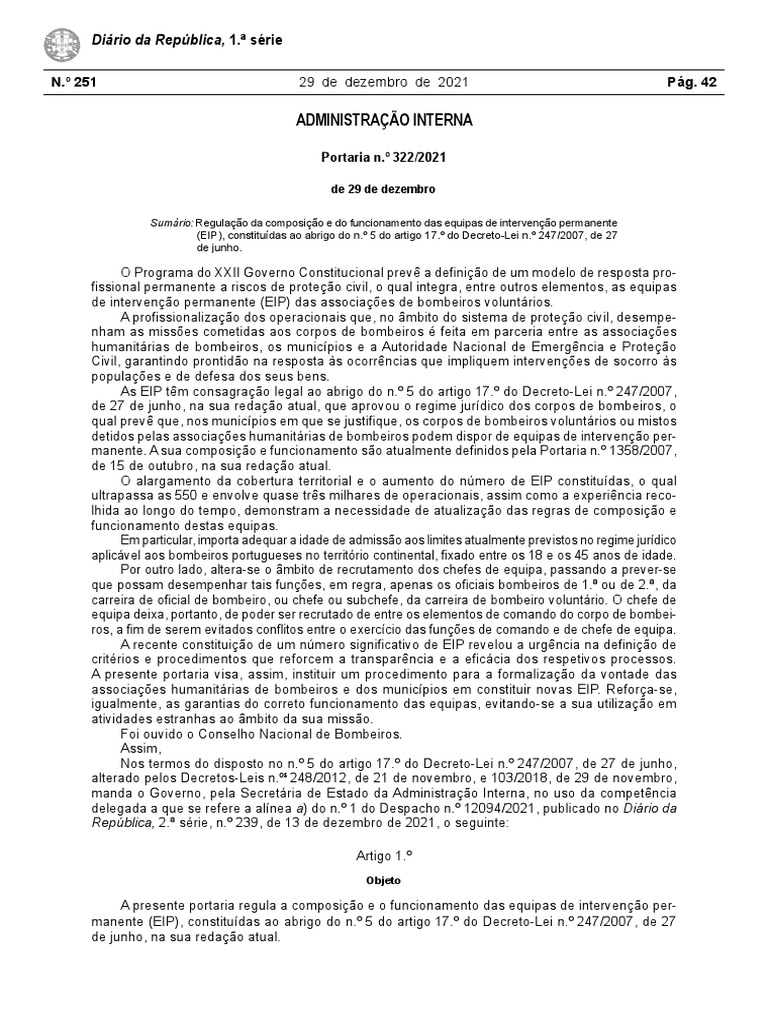 Diário da República, 1.ª série

N.º 251

29 de dezembro de 2021

Pág. 42

ADMINISTRAÇÃO INTERNA

Portaria n.º 322/2021

de 29 de dezembro

Sumário: Regulação da composição e do funcionamento das equipas de intervenção permanente (EIP), constituídas ao abrigo do n.º 5 do artigo 17.º do Decreto-Lei n.º 247/2007, de 27 de junho.

O Programa do XXII Governo Constitucional prevê a definição de um modelo de resposta profissional permanente a riscos de proteção civil, o qual integra, entre outros elementos, as equipas de intervenção permanente (EIP) das associações de bombeiros voluntários.

A profissionalização dos operacionais que, no âmbito do sistema de proteção civil, desempenham as missões cometidas aos corpos de bombeiros é feita em parceria entre as associações humanitárias de bombeiros, os municípios e a Autoridade Nacional de Emergência e Proteção Civil, garantindo prontidão na resposta às ocorrências que impliquem intervenções de socorro às populações e de defesa dos seus bens.

As EIP têm consagração legal ao abrigo do n.º 5 do artigo 17.º do Decreto-Lei n.º 247/2007, de 27 de junho, na sua redação atual, que aprovou o regime jurídico dos corpos de bombeiros, o qual prevê que, nos municípios em que se justifique, os corpos de bombeiros voluntários ou mistos detidos pelas associações humanitárias de bombeiros podem dispor de equipas de intervenção permanente. A sua composição e funcionamento são atualmente definidos pela Portaria n.º 1358/2007, de 15 de outubro, na sua redação atual.

O alargamento da cobertura territorial e o aumento do número de EIP constituídas, o qual ultrapassa as 550 e envolve quase três milhares de operacionais, assim como a experiência recolhida ao longo do tempo, demonstram a necessidade de atualização das regras de composição e funcionamento destas equipas.

Em particular, importa adequar a idade de admissão aos limites atualmente previstos no regime jurídico aplicável aos bombeiros portugueses no território continental, fixado entre os 18 e os 45 anos de idade.

Por outro lado, altera-se o âmbito de recrutamento dos chefes de equipa, passando a prever-se que possam desempenhar tais funções, em regra, apenas os oficiais bombeiros de 1.ª ou de 2.ª, da carreira de oficial de bombeiro, ou chefe ou subchefe, da carreira de bombeiro voluntário. O chefe de equipa deixa, portanto, de poder ser recrutado de entre os elementos de comando do corpo de bombeiros, a fim de serem evitados conflitos entre o exercício das funções de comando e de chefe de equipa.

A recente constituição de um número significativo de EIP revelou a urgência na definição de critérios e procedimentos que reforcem a transparência e a eficácia dos respetivos processos. A presente portaria visa, assim, instituir um procedimento para a formalização da vontade das associações humanitárias de bombeiros e dos municípios em constituir novas EIP. Reforça-se, igualmente, as garantias do correto funcionamento das equipas, evitando-se a sua utilização em atividades estranhas ao âmbito da sua missão.

Foi ouvido o Conselho Nacional de Bombeiros.

Assim,

Nos termos do disposto no n.º 5 do artigo 17.º do Decreto-Lei n.º 247/2007, de 27 de junho, alterado pelos Decretos-Leis n.os 248/2012, de 21 de novembro, e 103/2018, de 29 de novembro, manda o Governo, pela Secretária de Estado da Administração Interna, no uso da competência delegada a que se refere a alínea a) do n.º 1 do Despacho n.º 12094/2021, publicado no Diário da República, 2.ª série, n.º 239, de 13 de dezembro de 2021, o seguinte:

Artigo 1.º

Objeto

A presente portaria regula a composição e o funcionamento das equipas de intervenção permanente (EIP), constituídas ao abrigo do n.º 5 do artigo 17.º do Decreto-Lei n.º 247/2007, de 27 de junho, na sua redação atual.